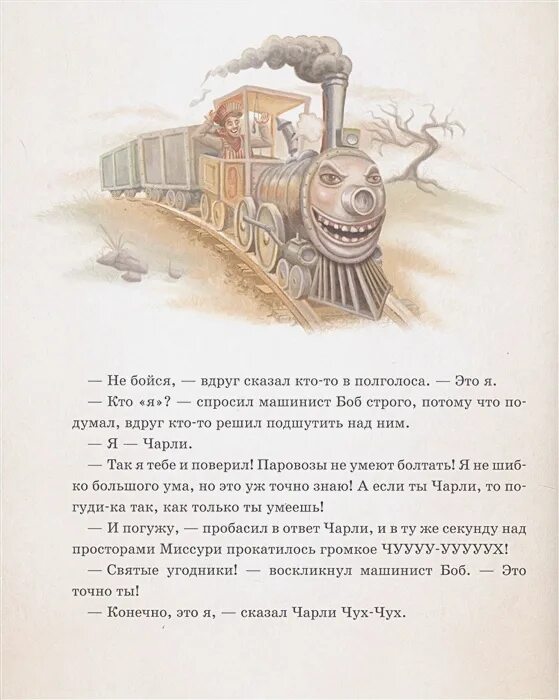 — Не бойся, — вдруг сказал кто-то в полголоса. — Это я.

— Кто «я»? — спросил машинист Боб строго, потому что подумал, вдруг кто-то решил подшутить над ним.

— Я — Чарли.

— Так я тебе и поверил! Паровозы не умеют болтать! Я не шибко большого ума, но это уж точно знаю! А если ты Чарли, то погуди-ка так, как только ты умеешь!

— И погужу, — пробасил в ответ Чарли, и в ту же секунду над просторами Миссури прокатилось громкое ЧУУУУ-УУУУУХ!

— Святые угодники! — воскликнул машинист Боб. — Это точно ты!

— Конечно, это я, — сказал Чарли Чух-Чух.